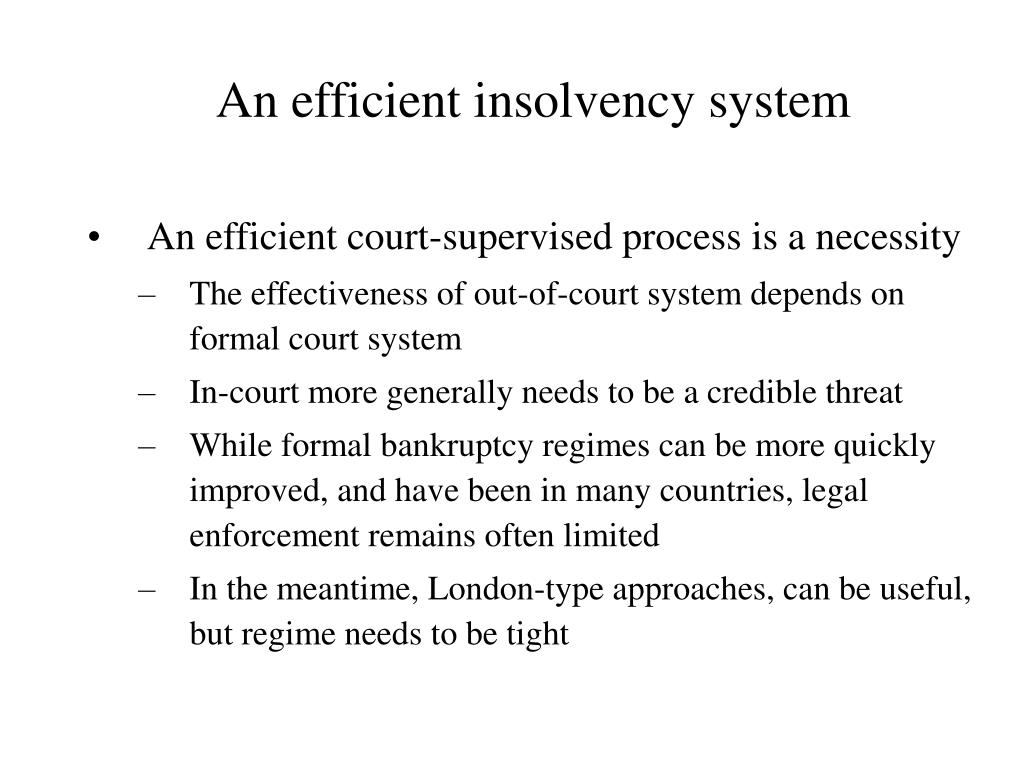 An efficient insolvency system

• An efficient court-supervised process is a necessity

– The effectiveness of out-of-court system depends on formal court system

– In-court more generally needs to be a credible threat

– While formal bankruptcy regimes can be more quickly improved, and have been in many countries, legal enforcement remains often limited

– In the meantime, London-type approaches, can be useful, but regime needs to be tight